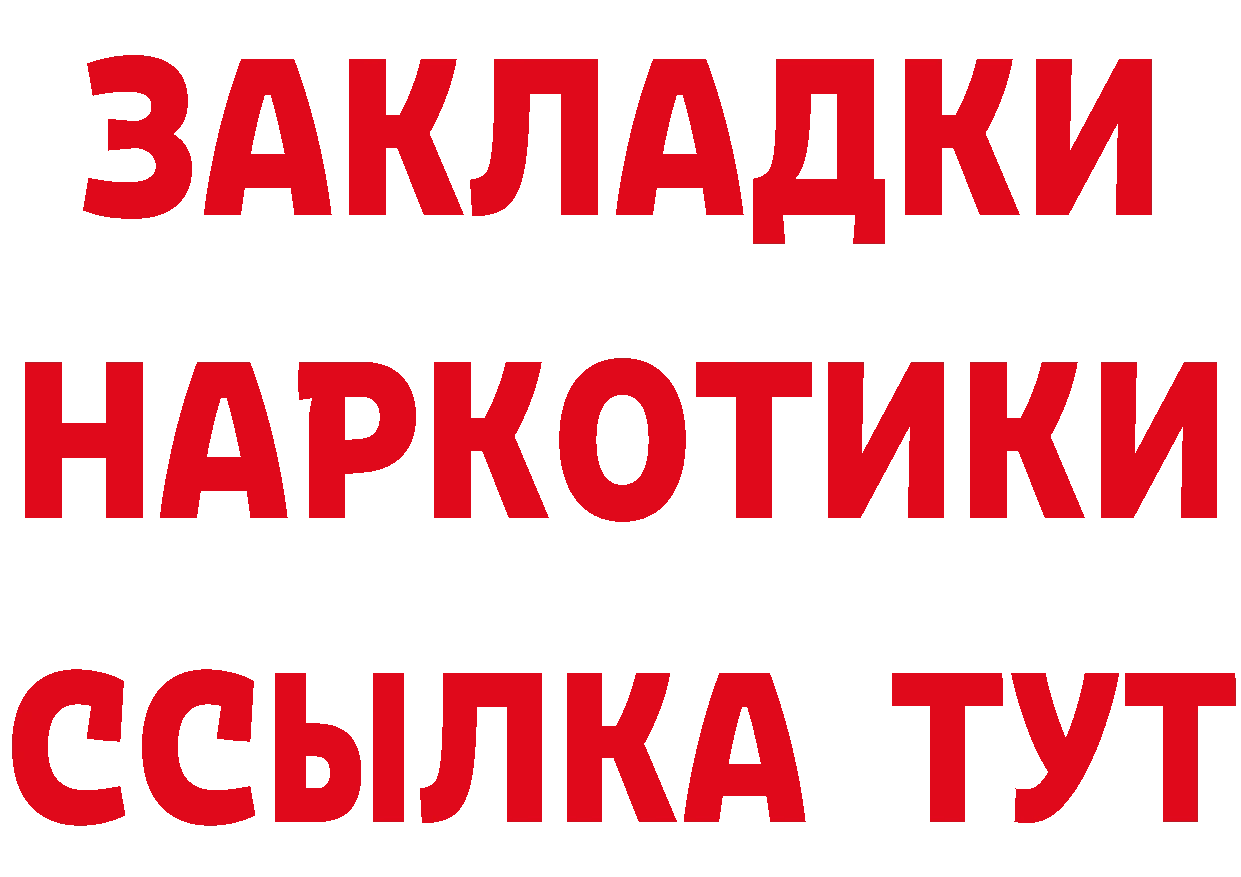 ЗАКЛАДКИ
НАРКОТИКИ
ССЫЛКА ТУТ